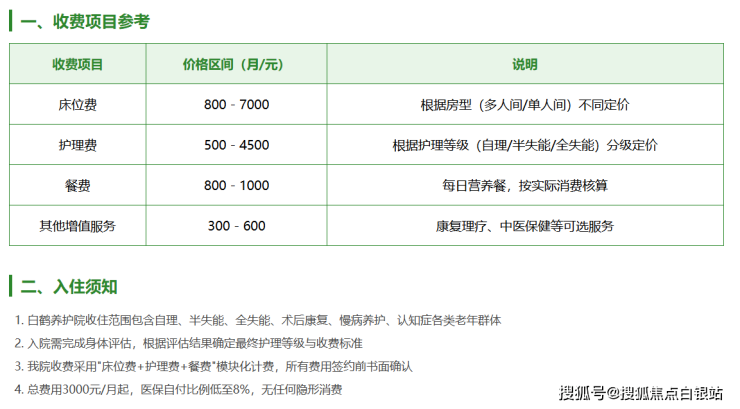 一、收费项目参考

| 收费项目 | 价格区间（月/元） | 说明 |
|---|---|---|
| 床位费 | 800 - 7000 | 根据房型（多人间/单人间）不同定价 |
| 护理费 | 500 - 4500 | 根据护理等级（自理/半失能/全失能）分级定价 |
| 餐费 | 800 - 1000 | 每日营养餐，按实际消费核算 |
| 其他增值服务 | 300 - 600 | 康复理疗、中医保健等可选服务 |

二、入住须知

1. 白鹤养护院收住范围包含自理、半失能、全失能、术后康复、慢病养护、认知症各类老年群体
2. 入院需完成身体评估，根据评估结果确定最终护理等级与收费标准
3. 我院收费采用"床位费+护理费+餐费"模块化计费，所有费用签约前书面确认
4. 总费用3000元/月起，医保自付比例低至8%，无任何隐形消费

搜狐号@搜狐焦点白银站